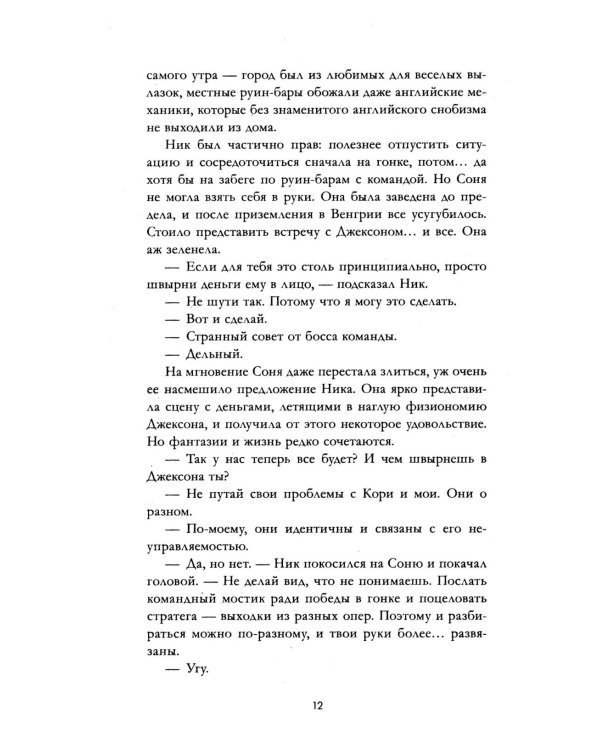 самого утра — город был из любимых для веселых вылазок, местные руин-бары обожали даже английские механики, которые без знаменитого английского снобизма не выходили из дома.

Ник был частично прав: полезнее отпустить ситуацию и сосредоточиться сначала на гонке, потом… да хотя бы на забеге по руин-барам с командой. Но Соня не могла взять себя в руки. Она была заведена до предела, и после приземления в Венгрии все усугубилось. Стоило представить встречу с Джексоном… и все. Она аж зеленела.

— Если для тебя это столь принципиально, просто швырни деньги ему в лицо, — подсказал Ник.

— Не шути так. Потому что я могу это сделать.

— Вот и сделай.

— Странный совет от босса команды.

— Дельный.

На мгновение Соня даже перестала злиться, уж очень ее насмешило предложение Ника. Она ярко представила сцену с деньгами, летящими в наглую физиономию Джексона, и получила от этого некоторое удовольствие. Но фантазии и жизнь редко сочетаются.

— Так у нас теперь все будет? И чем швырнешь в Джексона ты?

— Не путай свои проблемы с Кори и мои. Они о разном.

— По-моему, они идентичны и связаны с его неуправляемостью.

— Да, но нет. — Ник покосился на Соню и покачал головой. — Не делай вид, что не понимаешь. Послать командный мостик ради победы в гонке и поцеловать стратега — выходки из разных опер. Поэтому и разбираться можно по-разному, и твои руки более… развязаны.

— Угу.

12